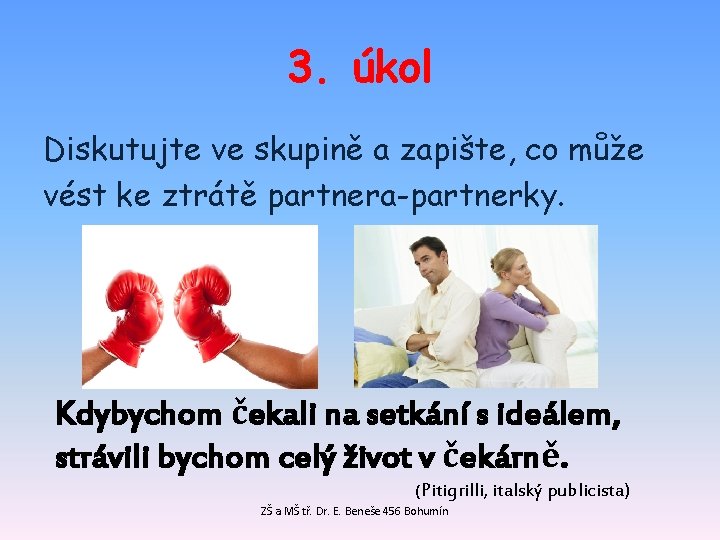 3. úkol

Diskutujte ve skupině a zapište, co může vést ke ztrátě partnera-partnerky.

Kdybychom čekali na setkání s ideálem, strávili bychom celý život v čekárně.

(Pitigrilli, italský publicista)

ZŠ a MŠ tř. Dr. E. Beneše 456 Bohumín